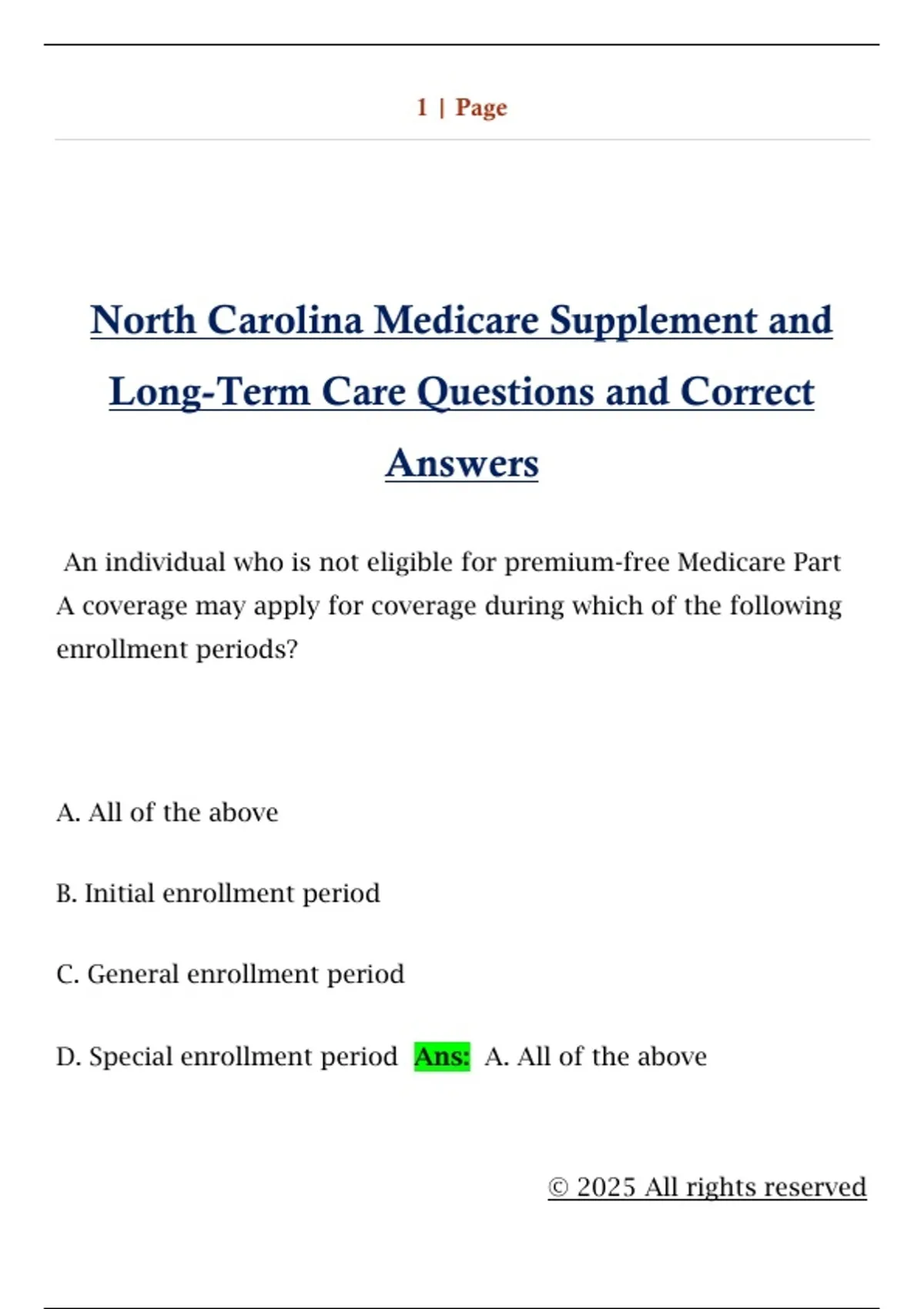 1 | Page

North Carolina Medicare Supplement and Long-Term Care Questions and Correct Answers

An individual who is not eligible for premium-free Medicare Part A coverage may apply for coverage during which of the following enrollment periods?

A. All of the above

B. Initial enrollment period

C. General enrollment period

D. Special enrollment period Ans: A. All of the above

© 2025 All rights reserved